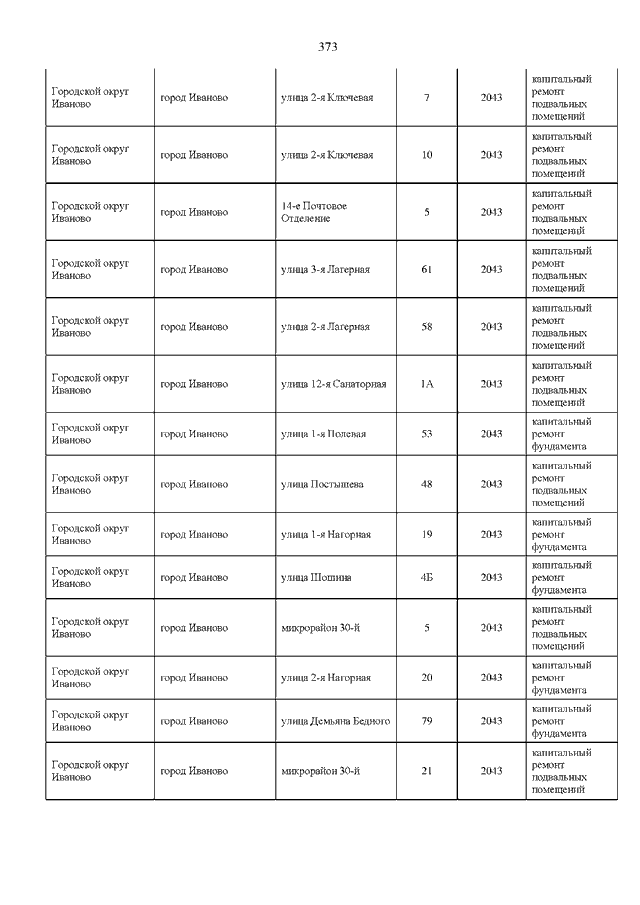 373

| | | | | | |
|---|---|---|---|---|---|
| Городской округ Иваново | город Иваново | улица 2-я Ключевая | 7 | 2043 | капитальный ремонт подвальных помещений |
| Городской округ Иваново | город Иваново | улица 2-я Ключевая | 10 | 2043 | капитальный ремонт подвальных помещений |
| Городской округ Иваново | город Иваново | 14-е Почтовое Отделение | 5 | 2043 | капитальный ремонт подвальных помещений |
| Городской округ Иваново | город Иваново | улица 3-я Лагерная | 61 | 2043 | капитальный ремонт подвальных помещений |
| Городской округ Иваново | город Иваново | улица 2-я Лагерная | 58 | 2043 | капитальный ремонт подвальных помещений |
| Городской округ Иваново | город Иваново | улица 12-я Санаторная | 1А | 2043 | капитальный ремонт подвальных помещений |
| Городской округ Иваново | город Иваново | улица 1-я Полевая | 53 | 2043 | капитальный ремонт фундамента |
| Городской округ Иваново | город Иваново | улица Постышева | 48 | 2043 | капитальный ремонт подвальных помещений |
| Городской округ Иваново | город Иваново | улица 1-я Нагорная | 19 | 2043 | капитальный ремонт фундамента |
| Городской округ Иваново | город Иваново | улица Шошина | 4Б | 2043 | капитальный ремонт фундамента |
| Городской округ Иваново | город Иваново | микрорайон 30-й | 5 | 2043 | капитальный ремонт подвальных помещений |
| Городской округ Иваново | город Иваново | улица 2-я Нагорная | 20 | 2043 | капитальный ремонт фундамента |
| Городской округ Иваново | город Иваново | улица Демьяна Бедного | 79 | 2043 | капитальный ремонт фундамента |
| Городской округ Иваново | город Иваново | микрорайон 30-й | 21 | 2043 | капитальный ремонт подвальных помещений |